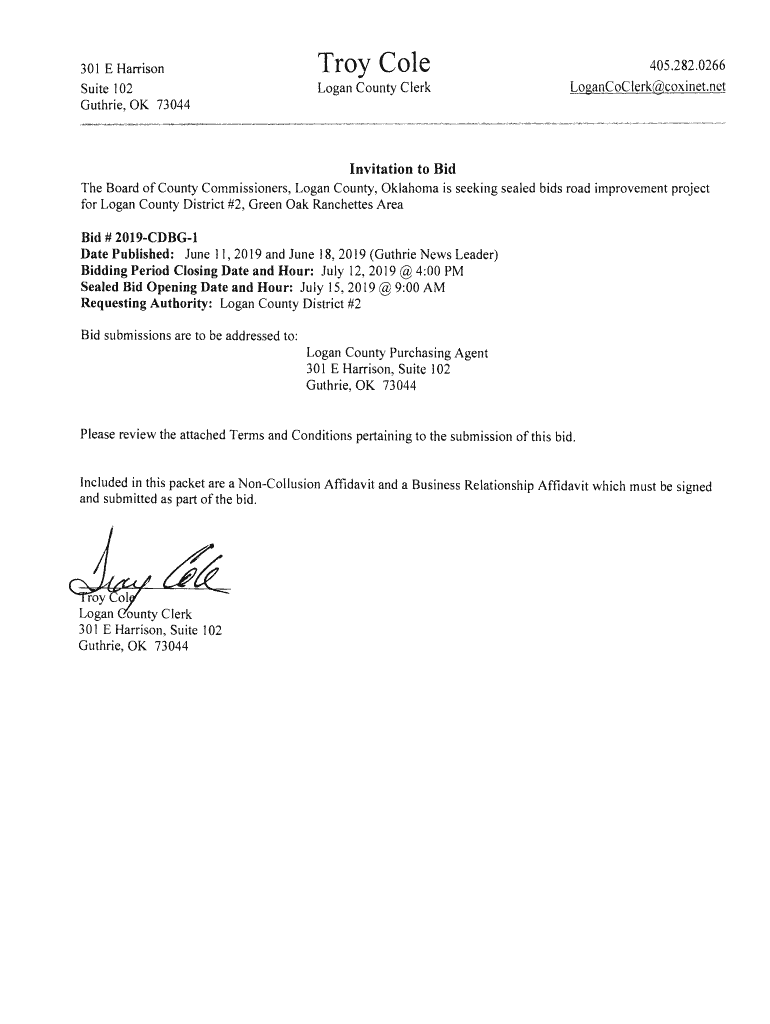 301 E Harrison
Suite 102
Guthrie, OK 73044

Troy Cole
Logan County Clerk

405.282.0266
LoganCoClerk@coxinet.net

Invitation to Bid

The Board of County Commissioners, Logan County, Oklahoma is seeking sealed bids road improvement project for Logan County District #2, Green Oak Ranchettes Area

Bid # 2019-CDBG-1
Date Published: June 11, 2019 and June 18, 2019 (Guthrie News Leader)
Bidding Period Closing Date and Hour: July 12, 2019 @ 4:00 PM
Sealed Bid Opening Date and Hour: July 15, 2019 @ 9:00 AM
Requesting Authority: Logan County District #2

Bid submissions are to be addressed to:
Logan County Purchasing Agent
301 E Harrison, Suite 102
Guthrie, OK 73044

Please review the attached Terms and Conditions pertaining to the submission of this bid.

Included in this packet are a Non-Collusion Affidavit and a Business Relationship Affidavit which must be signed and submitted as part of the bid.

Troy Cole
Troy Cole
Logan County Clerk
301 E Harrison, Suite 102
Guthrie, OK 73044